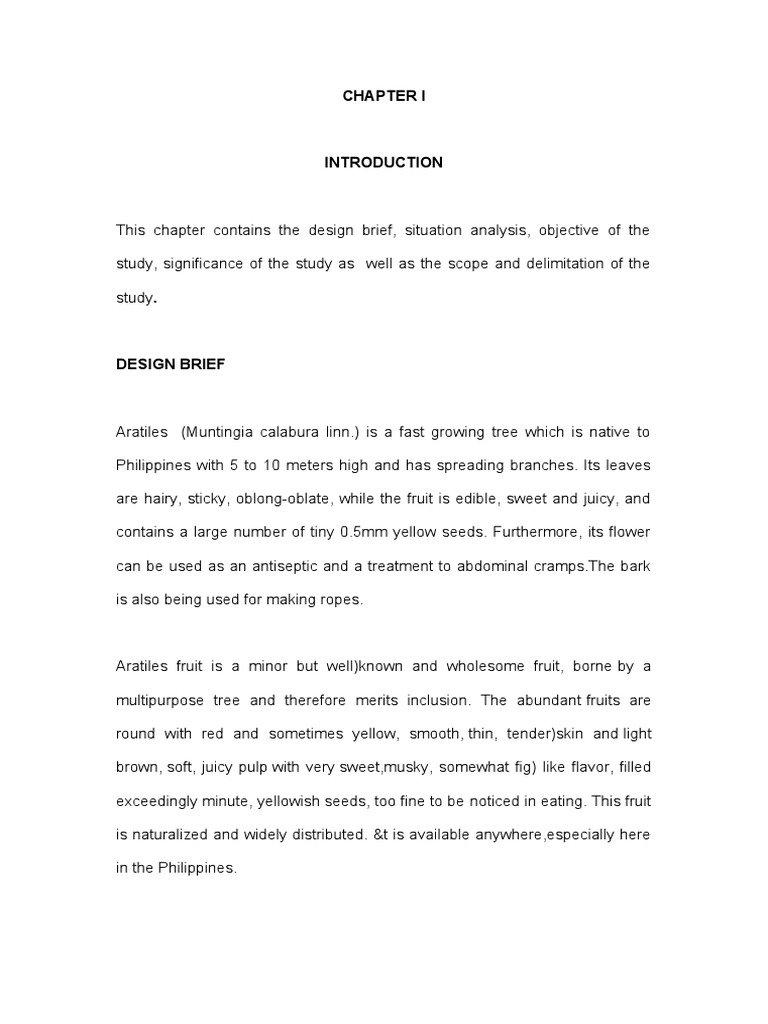 CHAPTER I

INTRODUCTION

This chapter contains the design brief, situation analysis, objective of the study, significance of the study as well as the scope and delimitation of the study.

DESIGN BRIEF

Aratiles (Muntingia calabura linn.) is a fast growing tree which is native to Philippines with 5 to 10 meters high and has spreading branches. Its leaves are hairy, sticky, oblong-oblate, while the fruit is edible, sweet and juicy, and contains a large number of tiny 0.5mm yellow seeds. Furthermore, its flower can be used as an antiseptic and a treatment to abdominal cramps.The bark is also being used for making ropes.

Aratiles fruit is a minor but well)known and wholesome fruit, borne by a multipurpose tree and therefore merits inclusion. The abundant fruits are round with red and sometimes yellow, smooth, thin, tender)skin and light brown, soft, juicy pulp with very sweet,musky, somewhat fig) like flavor, filled exceedingly minute, yellowish seeds, too fine to be noticed in eating. This fruit is naturalized and widely distributed. &t is available anywhere,especially here in the Philippines.